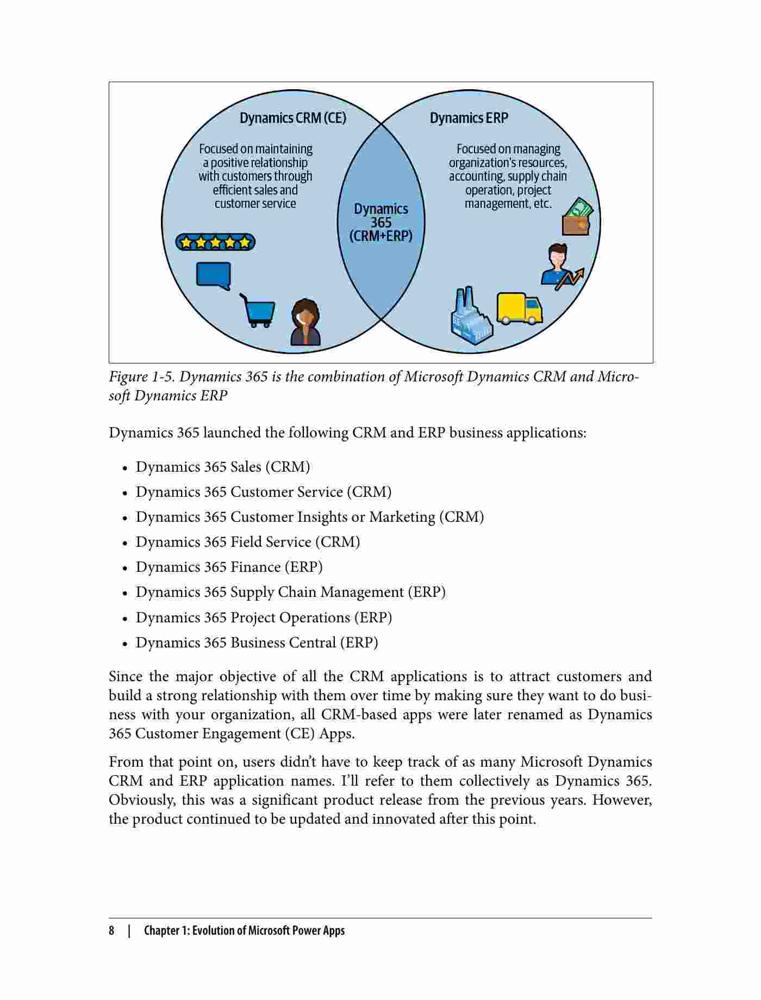 Dynamics CRM (CE)

Focused on maintaining a positive relationship with customers through efficient sales and customer service

Dynamics 365 (CRM+ERP)

Dynamics ERP

Focused on managing organization's resources, accounting, supply chain operation, project management, etc.

Figure 1-5. Dynamics 365 is the combination of Microsoft Dynamics CRM and Microsoft Dynamics ERP

Dynamics 365 launched the following CRM and ERP business applications:

• Dynamics 365 Sales (CRM)
• Dynamics 365 Customer Service (CRM)
• Dynamics 365 Customer Insights or Marketing (CRM)
• Dynamics 365 Field Service (CRM)
• Dynamics 365 Finance (ERP)
• Dynamics 365 Supply Chain Management (ERP)
• Dynamics 365 Project Operations (ERP)
• Dynamics 365 Business Central (ERP)

Since the major objective of all the CRM applications is to attract customers and build a strong relationship with them over time by making sure they want to do business with your organization, all CRM-based apps were later renamed as Dynamics 365 Customer Engagement (CE) Apps.

From that point on, users didn't have to keep track of as many Microsoft Dynamics CRM and ERP application names. I'll refer to them collectively as Dynamics 365. Obviously, this was a significant product release from the previous years. However, the product continued to be updated and innovated after this point.

8 | Chapter 1: Evolution of Microsoft Power Apps